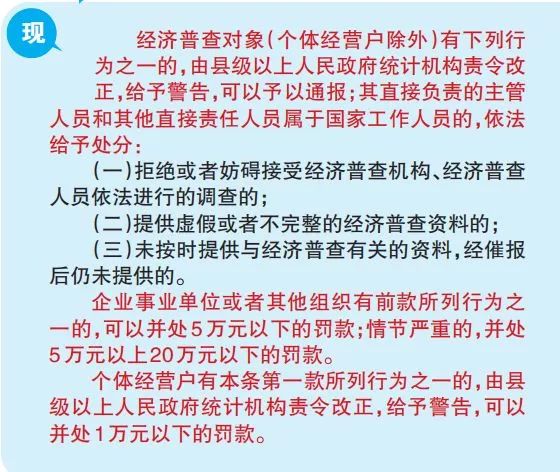 现

经济普查对象(个体经营户除外)有下列行为之一的,由县级以上人民政府统计机构责令改正,给予警告,可以予以通报;其直接负责的主管人员和其他直接责任人员属于国家工作人员的,依法给予处分:

(一)拒绝或者妨碍接受经济普查机构、经济普查人员依法进行的调查的;

(二)提供虚假或者不完整的经济普查资料的;

(三)未按时提供与经济普查有关的资料,经催报后仍未提供的。

企业事业单位或者其他组织有前款所列行为之一的,可以并处5万元以下的罚款;情节严重的,并处5万元以上20万元以下的罚款。

个体经营户有本条第一款所列行为之一的,由县级以上人民政府统计机构责令改正,给予警告,可以并处1万元以下的罚款。